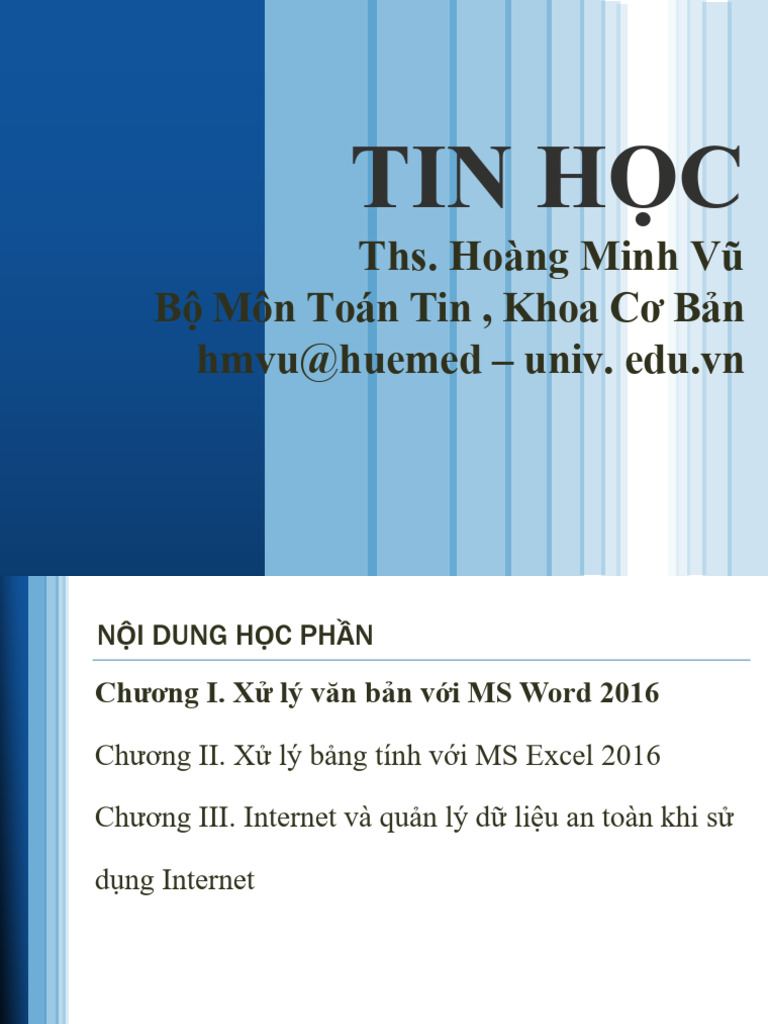 TIN HỌC

Ths. Hoàng Minh Vũ
Bộ Môn Toán Tin , Khoa Cơ Bản
hmvu@huemed – univ. edu.vn

NỘI DUNG HỌC PHẦN

Chương I. Xử lý văn bản với MS Word 2016

Chương II. Xử lý bảng tính với MS Excel 2016

Chương III. Internet và quản lý dữ liệu an toàn khi sử dụng Internet